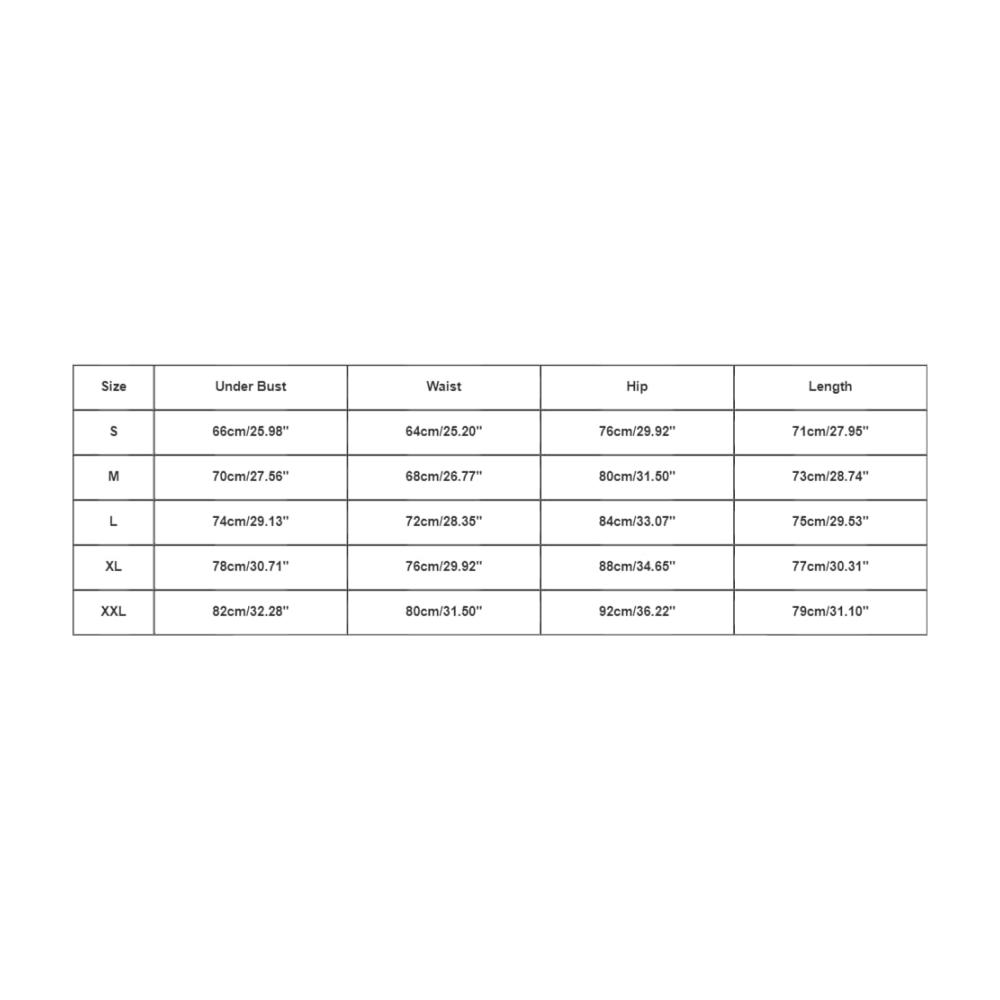 | Size | Under Bust | Waist | Hip | Length |
|---|---|---|---|---|
| S | 66cm/25.98'' | 64cm/25.20'' | 76cm/29.92'' | 71cm/27.95'' |
| M | 70cm/27.56'' | 68cm/26.77'' | 80cm/31.50'' | 73cm/28.74'' |
| L | 74cm/29.13'' | 72cm/28.35'' | 84cm/33.07'' | 75cm/29.53'' |
| XL | 78cm/30.71'' | 76cm/29.92'' | 88cm/34.65'' | 77cm/30.31'' |
| XXL | 82cm/32.28'' | 80cm/31.50'' | 92cm/36.22'' | 79cm/31.10'' |